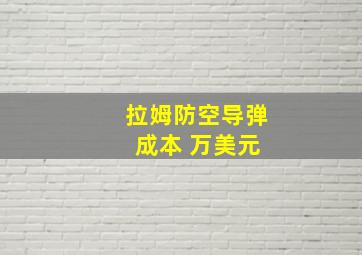 拉姆防空导弹
成本 万美元